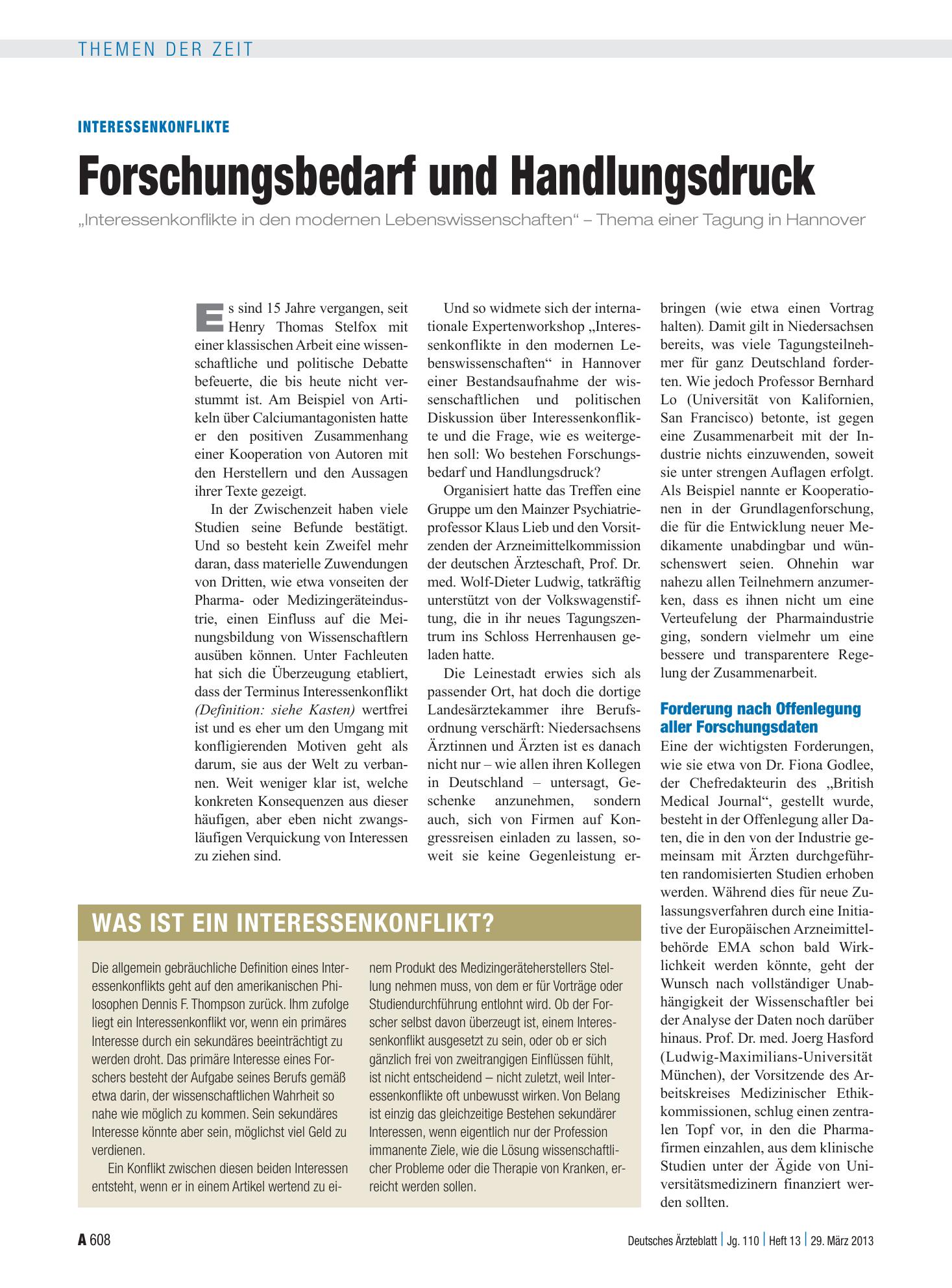 THEMEN DER ZEIT

INTERESSENKONFLIKTE

Forschungsbedarf und Handlungsdruck

„Interessenkonflikte in den modernen Lebenswissenschaften“ – Thema einer Tagung in Hannover

Es sind 15 Jahre vergangen, seit Henry Thomas Stelfox mit einer klassischen Arbeit eine wissenschaftliche und politische Debatte befeuerte, die bis heute nicht verstummt ist. Am Beispiel von Artikeln über Calciumantagonisten hatte er den positiven Zusammenhang einer Kooperation von Autoren mit den Herstellern und den Aussagen ihrer Texte gezeigt.

In der Zwischenzeit haben viele Studien seine Befunde bestätigt. Und so besteht kein Zweifel mehr daran, dass materielle Zuwendungen von Dritten, wie etwa vonseiten der Pharma- oder Medizingeräteindustrie, einen Einfluss auf die Meinungsbildung von Wissenschaftlern ausüben können. Unter Fachleuten hat sich die Überzeugung etabliert, dass der Terminus Interessenkonflikt (Definition: siehe Kasten) wertfrei ist und es eher um den Umgang mit konfligierenden Motiven geht als darum, sie aus der Welt zu verbannen. Weit weniger klar ist, welche konkreten Konsequenzen aus dieser häufigen, aber eben nicht zwangsläufigen Verquickung von Interessen zu ziehen sind.

Und so widmete sich der internationale Expertenworkshop „Interessenkonflikte in den modernen Lebenswissenschaften“ in Hannover einer Bestandsaufnahme der wissenschaftlichen und politischen Diskussion über Interessenkonflikte und die Frage, wie es weitergehen soll: Wo bestehen Forschungsbedarf und Handlungsdruck?

Organisiert hatte das Treffen eine Gruppe um den Mainzer Psychiatrieprofessor Klaus Lieb und den Vorsitzenden der Arzneimittelkommission der deutschen Ärzteschaft, Prof. Dr. med. Wolf-Dieter Ludwig, tatkräftig unterstützt von der Volkswagenstiftung, die in ihr neues Tagungszentrum ins Schloss Herrenhausen geladen hatte.

Die Leinestadt erwies sich als passender Ort, hat doch die dortige Landesärztekammer ihre Berufsordnung verschärft: Niedersachsens Ärztinnen und Ärzten ist es danach nicht nur – wie allen ihren Kollegen in Deutschland – untersagt, Geschenke anzunehmen, sondern auch, sich von Firmen auf Kongressreisen einladen zu lassen, soweit sie keine Gegenleistung erbringen (wie etwa einen Vortrag halten). Damit gilt in Niedersachsen bereits, was viele Tagungsteilnehmer für ganz Deutschland forderten. Wie jedoch Professor Bernhard Lo (Universität von Kalifornien, San Francisco) betonte, ist gegen eine Zusammenarbeit mit der Industrie nichts einzuwenden, soweit sie unter strengen Auflagen erfolgt. Als Beispiel nannte er Kooperationen in der Grundlagenforschung, die für die Entwicklung neuer Medikamente unabdingbar und wünschenswert seien. Ohnehin war nahezu allen Teilnehmern anzumerken, dass es ihnen nicht um eine Verteufelung der Pharmaindustrie ging, sondern vielmehr um eine bessere und transparentere Regelung der Zusammenarbeit.

Forderung nach Offenlegung aller Forschungsdaten

Eine der wichtigsten Forderungen, wie sie etwa von Dr. Fiona Godlee, der Chefredakteurin des „British Medical Journal“, gestellt wurde, besteht in der Offenlegung aller Daten, die in den von der Industrie gemeinsam mit Ärzten durchgeführten randomisierten Studien erhoben werden. Während dies für neue Zulassungsverfahren durch eine Initiative der Europäischen Arzneimittelbehörde EMA schon bald Wirklichkeit werden könnte, geht der Wunsch nach vollständiger Unabhängigkeit der Wissenschaftler bei der Analyse der Daten noch darüber hinaus. Prof. Dr. med. Joerg Hasford (Ludwig-Maximilians-Universität München), der Vorsitzende des Arbeitskreises Medizinischer Ethikkommissionen, schlug einen zentralen Topf vor, in den die Pharmafirmen einzahlen, aus dem klinische Studien unter der Ägide von Universitätsmedizinern finanziert werden sollten.

WAS IST EIN INTERESSENKONFLIKT?

Die allgemein gebräuchliche Definition eines Interessenkonflikts geht auf den amerikanischen Philosophen Dennis F. Thompson zurück. Ihm zufolge liegt ein Interessenkonflikt vor, wenn ein primäres Interesse durch ein sekundäres beeinträchtigt zu werden droht. Das primäre Interesse eines Forschers besteht der Aufgabe seines Berufs gemäß etwa darin, der wissenschaftlichen Wahrheit so nahe wie möglich zu kommen. Sein sekundäres Interesse könnte aber sein, möglichst viel Geld zu verdienen.

Ein Konflikt zwischen diesen beiden Interessen entsteht, wenn er in einem Artikel wertend zu einem Produkt des Medizingeräteherstellers Stellung nehmen muss, von dem er für Vorträge oder Studiendurchführung entlohnt wird. Ob der Forscher selbst davon überzeugt ist, einem Interessenkonflikt ausgesetzt zu sein, oder ob er sich gänzlich frei von zweitrangigen Einflüssen fühlt, ist nicht entscheidend – nicht zuletzt, weil Interessenkonflikte oft unbewusst wirken. Von Belang ist einzig das gleichzeitige Bestehen sekundärer Interessen, wenn eigentlich nur der Profession immanente Ziele, wie die Lösung wissenschaftlicher Probleme oder die Therapie von Kranken, erreicht werden sollen.

A 608

Deutsches Ärzteblatt | Jg. 110 | Heft 13 | 29. März 2013